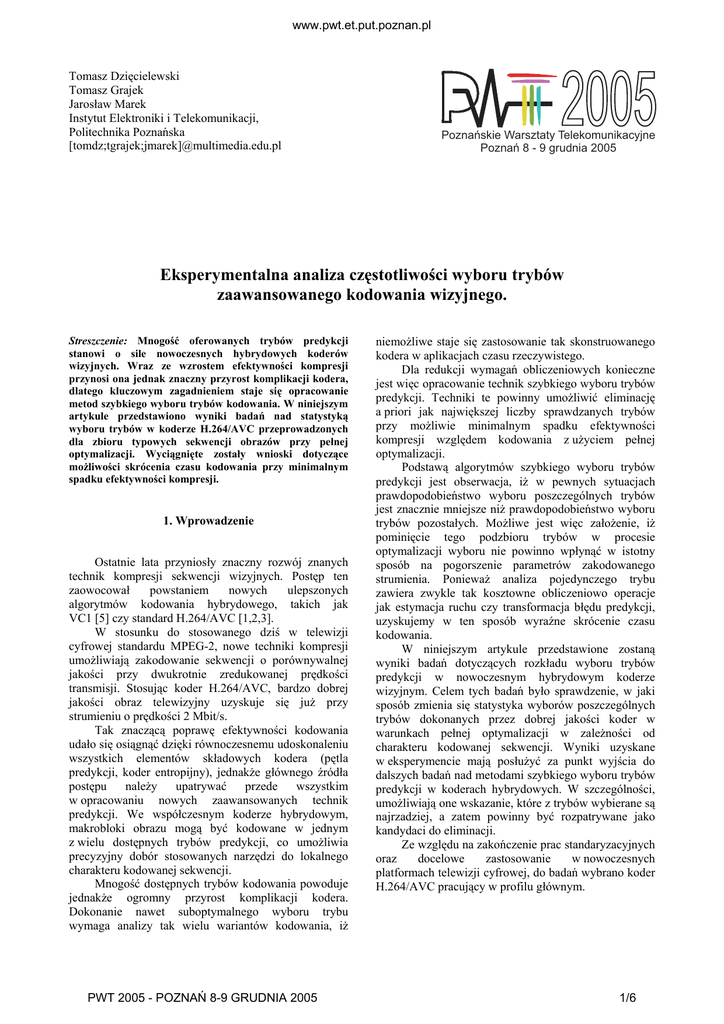 www.pwt.et.put.poznan.pl

Tomasz Dzięcielewski
Tomasz Grajek
Jarosław Marek
Instytut Elektroniki i Telekomunikacji,
Politechnika Poznańska
[tomdz;tgrajek;jmarek]@multimedia.edu.pl

PWT 2005
Poznańskie Warsztaty Telekomunikacyjne
Poznań 8 - 9 grudnia 2005

Eksperymentalna analiza częstotliwości wyboru trybów zaawansowanego kodowania wizyjnego.

Streszczenie: Mnogość oferowanych trybów predykcji stanowi o sile nowoczesnych hybrydowych koderów wizyjnych. Wraz ze wzrostem efektywności kompresji przynosi ona jednak znaczny przyrost komplikacji kodera, dlatego kluczowym zagadnieniem staje się opracowanie metod szybkiego wyboru trybów kodowania. W niniejszym artykule przedstawiono wyniki badań nad statystyką wyboru trybów w koderze H.264/AVC przeprowadzonych dla zbioru typowych sekwencji obrazów przy pełnej optymalizacji. Wyciągnięte zostały wnioski dotyczące możliwości skrócenia czasu kodowania przy minimalnym spadku efektywności kompresji.

1. Wprowadzenie

Ostatnie lata przyniosły znaczny rozwój znanych technik kompresji sekwencji wizyjnych. Postęp ten zaowocował powstaniem nowych ulepszonych algorytmów kodowania hybrydowego, takich jak VC1 [5] czy standard H.264/AVC [1,2,3].

W stosunku do stosowanego dziś w telewizji cyfrowej standardu MPEG-2, nowe techniki kompresji umożliwiają zakodowanie sekwencji o porównywalnej jakości przy dwukrotnie zredukowanej prędkości transmisji. Stosując koder H.264/AVC, bardzo dobrej jakości obraz telewizyjny uzyskuje się już przy strumieniu o prędkości 2 Mbit/s.

Tak znaczącą poprawę efektywności kodowania udało się osiągnąć dzięki równoczesnemu udoskonaleniu wszystkich elementów składowych kodera (pętla predykcji, koder entropijny), jednakże głównego źródła postępu należy upatrywać przede wszystkim w opracowaniu nowych zaawansowanych technik predykcji. We współczesnym koderze hybrydowym, makrobloki obrazu mogą być kodowane w jednym z wielu dostępnych trybów predykcji, co umożliwia precyzyjny dobór stosowanych narzędzi do lokalnego charakteru kodowanej sekwencji.

Mnogość dostępnych trybów kodowania powoduje jednakże ogromny przyrost komplikacji kodera. Dokonanie nawet suboptymalnego wyboru trybu wymaga analizy tak wielu wariantów kodowania, iż niemożliwe staje się zastosowanie tak skonstruowanego kodera w aplikacjach czasu rzeczywistego.

Dla redukcji wymagań obliczeniowych konieczne jest więc opracowanie technik szybkiego wyboru trybów predykcji. Techniki te powinny umożliwić eliminację a priori jak największej liczby sprawdzanych trybów przy możliwie minimalnym spadku efektywności kompresji względem kodowania z użyciem pełnej optymalizacji.

Podstawą algorytmów szybkiego wyboru trybów predykcji jest obserwacja, iż w pewnych sytuacjach prawdopodobieństwo wyboru poszczególnych trybów jest znacznie mniejsze niż prawdopodobieństwo wyboru trybów pozostałych. Możliwe jest więc założenie, iż pominięcie tego podzbioru trybów w procesie optymalizacji wyboru nie powinno wpłynąć w istotny sposób na pogorszenie parametrów zakodowanego strumienia. Ponieważ analiza pojedynczego trybu zawiera zwykle tak kosztowne obliczeniowo operacje jak estymacja ruchu czy transformacja błędu predykcji, uzyskujemy w ten sposób wyraźne skrócenie czasu kodowania.

W niniejszym artykule przedstawione zostaną wyniki badań dotyczących rozkładu wyboru trybów predykcji w nowoczesnym hybrydowym koderze wizyjnym. Celem tych badań było sprawdzenie, w jaki sposób zmienia się statystyka wyborów poszczególnych trybów dokonanych przez dobrej jakości koder w warunkach pełnej optymalizacji w zależności od charakteru kodowanej sekwencji. Wyniki uzyskane w eksperymencie mają posłużyć za punkt wyjścia do dalszych badań nad metodami szybkiego wyboru trybów predykcji w koderach hybrydowych. W szczególności, umożliwiają one wskazanie, które z trybów wybierane są najrzadziej, a zatem powinny być rozpatrywane jako kandydaci do eliminacji.

Ze względu na zakończenie prac standaryzacyjnych oraz docelowe zastosowanie w nowoczesnych platformach telewizji cyfrowej, do badań wybrano koder H.264/AVC pracujący w profilu głównym.

PWT 2005 - POZNAŃ 8-9 GRUDNIA 2005
1/6